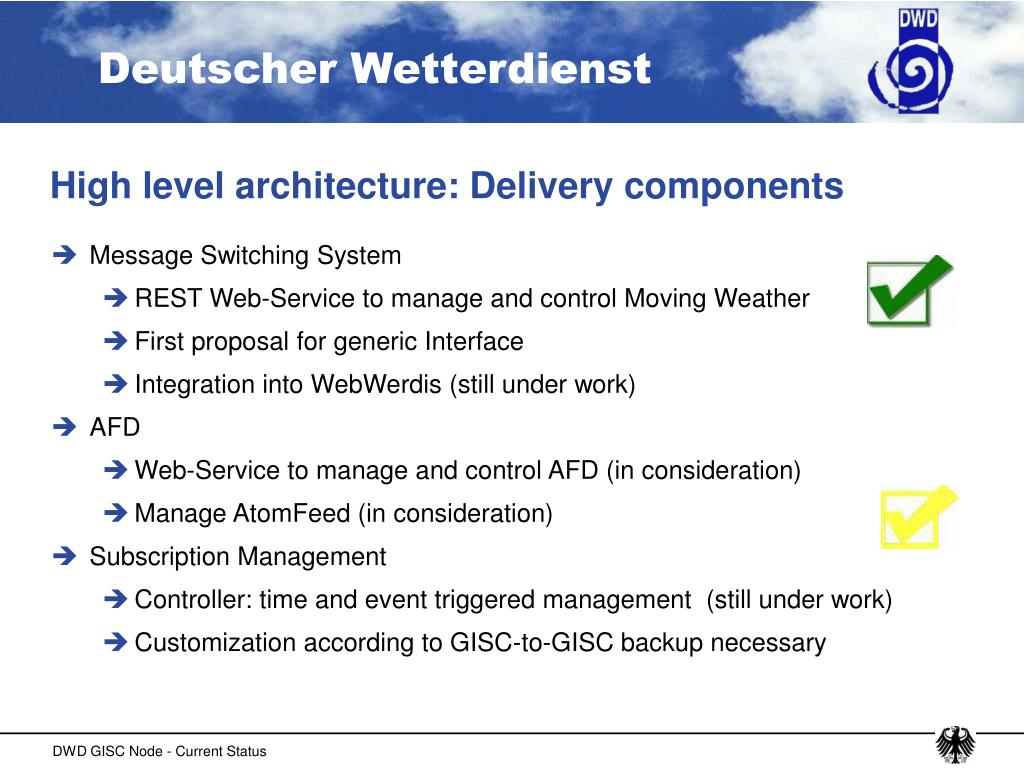 Deutscher Wetterdienst

DWD

High level architecture: Delivery components

➔ Message Switching System

➔ REST Web-Service to manage and control Moving Weather

➔ First proposal for generic Interface

➔ Integration into WebWerdis (still under work)

➔ AFD

➔ Web-Service to manage and control AFD (in consideration)

➔ Manage AtomFeed (in consideration)

➔ Subscription Management

➔ Controller: time and event triggered management (still under work)

➔ Customization according to GISC-to-GISC backup necessary

DWD GISC Node - Current Status